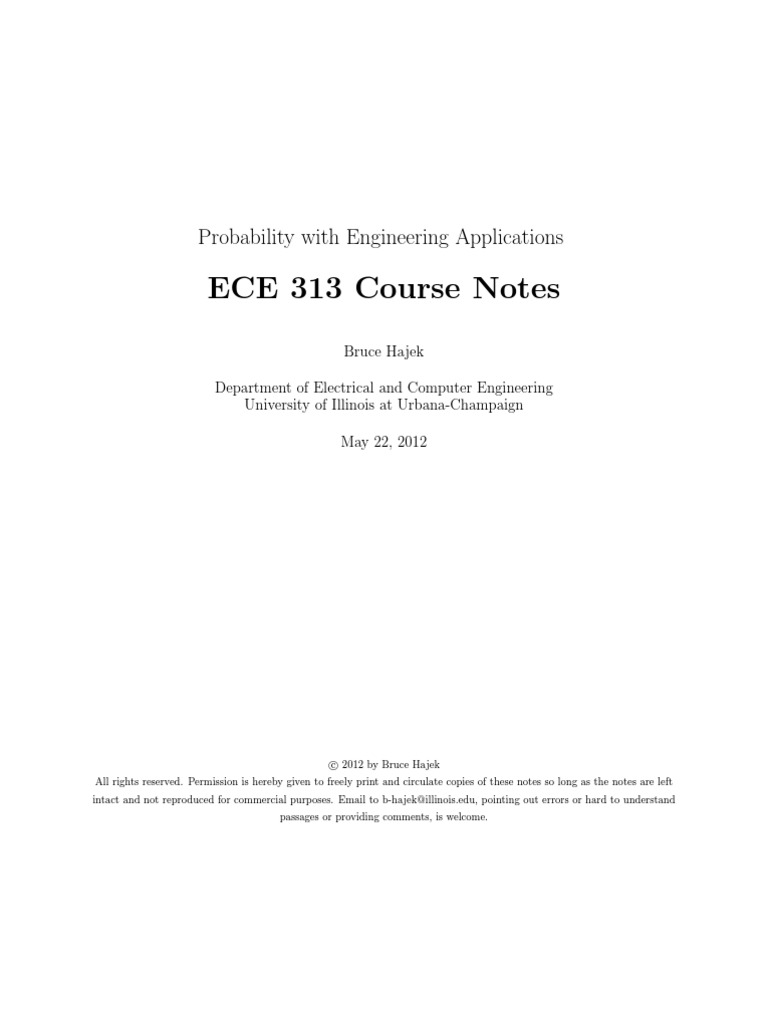 Probability with Engineering Applications

ECE 313 Course Notes

Bruce Hajek

Department of Electrical and Computer Engineering
University of Illinois at Urbana-Champaign

May 22, 2012

© 2012 by Bruce Hajek
All rights reserved. Permission is hereby given to freely print and circulate copies of these notes so long as the notes are left intact and not reproduced for commercial purposes. Email to b-hajek@illinois.edu, pointing out errors or hard to understand passages or providing comments, is welcome.